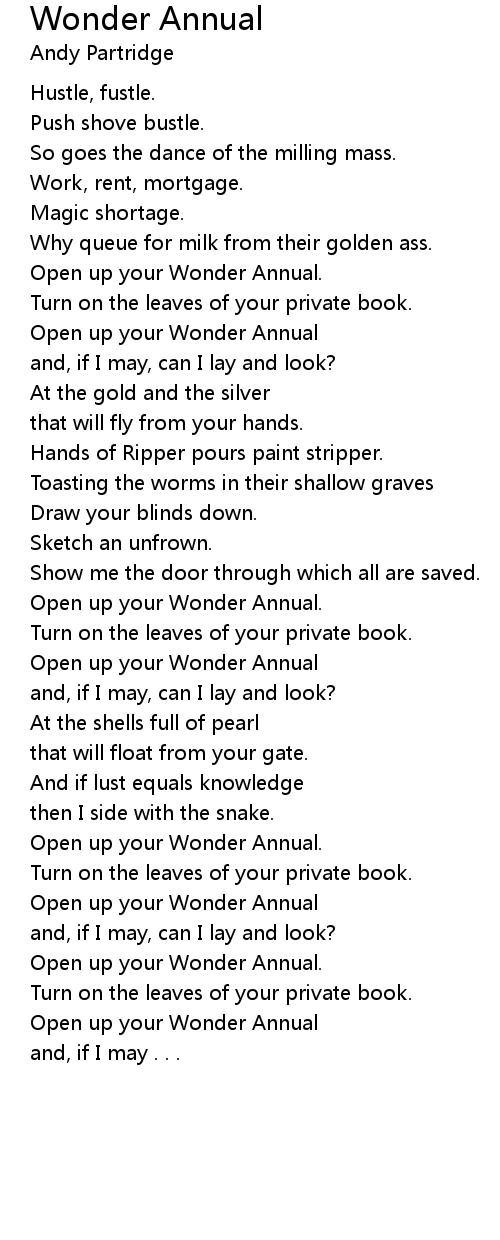 Wonder Annual
Andy Partridge

Hustle, fustle.
Push shove bustle.
So goes the dance of the milling mass.
Work, rent, mortgage.
Magic shortage.
Why queue for milk from their golden ass.
Open up your Wonder Annual.
Turn on the leaves of your private book.
Open up your Wonder Annual
and, if I may, can I lay and look?
At the gold and the silver
that will fly from your hands.
Hands of Ripper pours paint stripper.
Toasting the worms in their shallow graves
Draw your blinds down.
Sketch an unfrown.
Show me the door through which all are saved.
Open up your Wonder Annual.
Turn on the leaves of your private book.
Open up your Wonder Annual
and, if I may, can I lay and look?
At the shells full of pearl
that will float from your gate.
And if lust equals knowledge
then I side with the snake.
Open up your Wonder Annual.
Turn on the leaves of your private book.
Open up your Wonder Annual
and, if I may, can I lay and look?
Open up your Wonder Annual.
Turn on the leaves of your private book.
Open up your Wonder Annual
and, if I may . . .